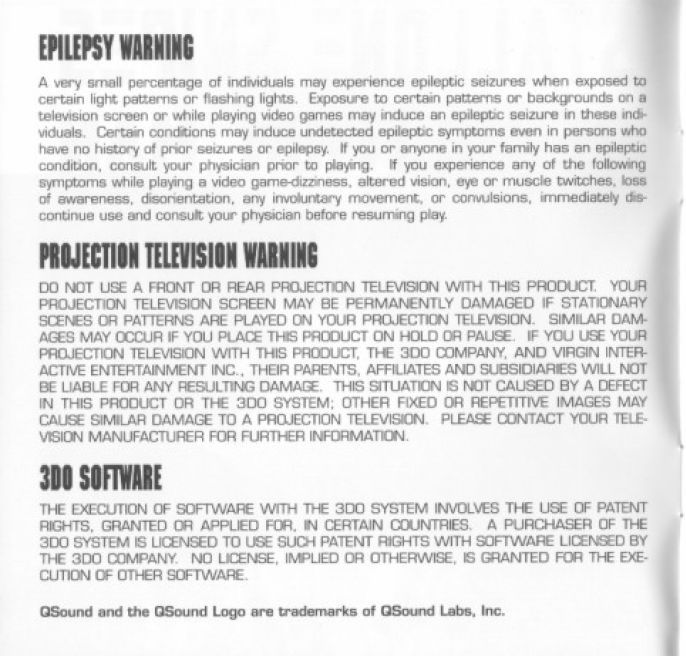 EPILEPSY WARNING

A very small percentage of individuals may experience epileptic seizures when exposed to certain light patterns or flashing lights. Exposure to certain patterns or backgrounds on a television screen or while playing video games may induce an epileptic seizure in these individuals. Certain conditions may induce undetected epileptic symptoms even in persons who have no history of prior seizures or epilepsy. If you or anyone in your family has an epileptic condition, consult your physician prior to playing. If you experience any of the following symptoms while playing a video game-dizziness, altered vision, eye or muscle twitches, loss of awareness, disorientation, any involuntary movement, or convulsions, immediately discontinue use and consult your physician before resuming play.

PROJECTION TELEVISION WARNING

DO NOT USE A FRONT OR REAR PROJECTION TELEVISION WITH THIS PRODUCT. YOUR PROJECTION TELEVISION SCREEN MAY BE PERMANENTLY DAMAGED IF STATIONARY SCENES OR PATTERNS ARE PLAYED ON YOUR PROJECTION TELEVISION. SIMILAR DAMAGES MAY OCCUR IF YOU PLACE THIS PRODUCT ON HOLD OR PAUSE. IF YOU USE YOUR PROJECTION TELEVISION WITH THIS PRODUCT, THE 3DO COMPANY, AND VIRGIN INTERACTIVE ENTERTAINMENT INC., THEIR PARENTS, AFFILIATES AND SUBSIDIARIES WILL NOT BE LIABLE FOR ANY RESULTING DAMAGE. THIS SITUATION IS NOT CAUSED BY A DEFECT IN THIS PRODUCT OR THE 3DO SYSTEM; OTHER FIXED OR REPETITIVE IMAGES MAY CAUSE SIMILAR DAMAGE TO A PROJECTION TELEVISION. PLEASE CONTACT YOUR TELEVISION MANUFACTURER FOR FURTHER INFORMATION.

3DO SOFTWARE

THE EXECUTION OF SOFTWARE WITH THE 3DO SYSTEM INVOLVES THE USE OF PATENT RIGHTS, GRANTED OR APPLIED FOR, IN CERTAIN COUNTRIES. A PURCHASER OF THE 3DO SYSTEM IS LICENSED TO USE SUCH PATENT RIGHTS WITH SOFTWARE LICENSED BY THE 3DO COMPANY. NO LICENSE, IMPLIED OR OTHERWISE, IS GRANTED FOR THE EXECUTION OF OTHER SOFTWARE.

QSound and the QSound Logo are trademarks of QSound Labs, Inc.